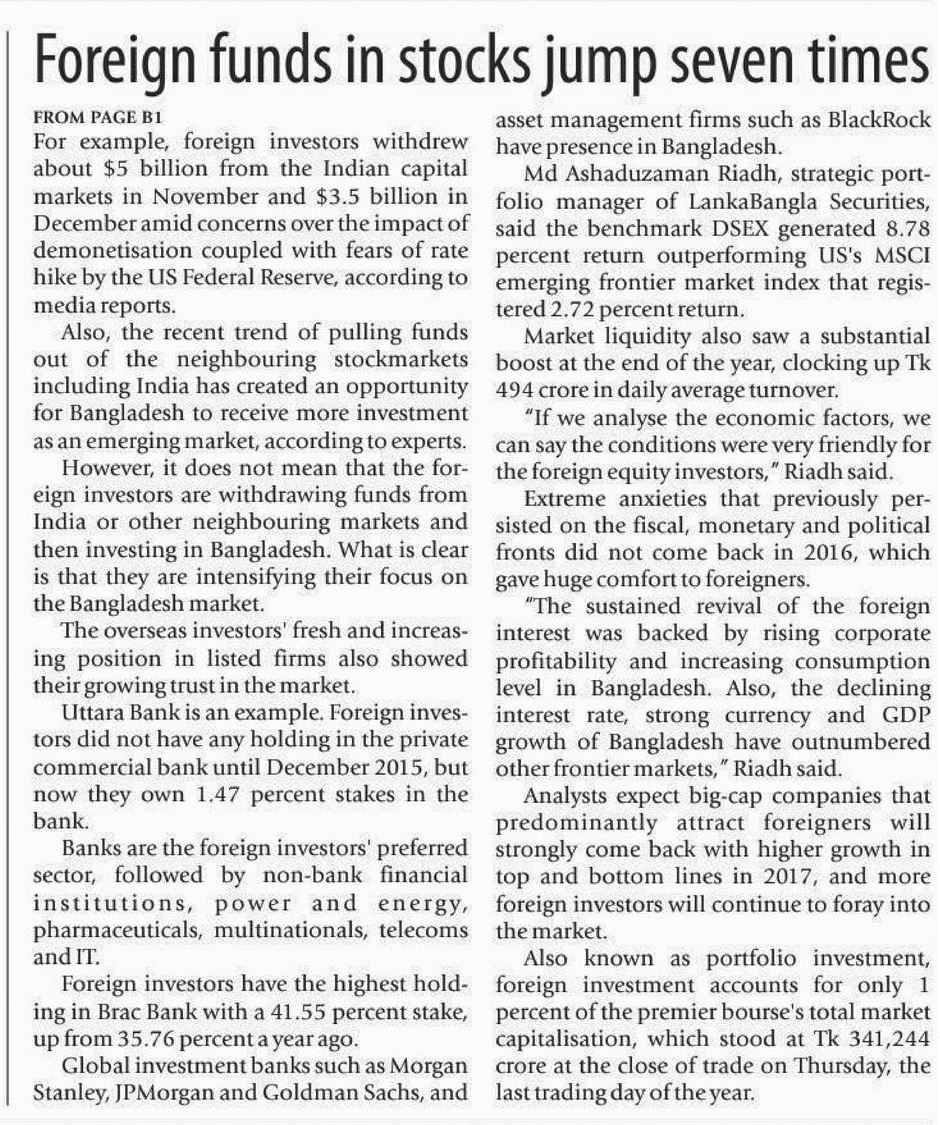 Foreign funds in stocks jump seven times

FROM PAGE B1

For example, foreign investors withdrew about $5 billion from the Indian capital markets in November and $3.5 billion in December amid concerns over the impact of demonetisation coupled with fears of rate hike by the US Federal Reserve, according to media reports.

Also, the recent trend of pulling funds out of the neighbouring stockmarkets including India has created an opportunity for Bangladesh to receive more investment as an emerging market, according to experts.

However, it does not mean that the foreign investors are withdrawing funds from India or other neighbouring markets and then investing in Bangladesh. What is clear is that they are intensifying their focus on the Bangladesh market.

The overseas investors' fresh and increasing position in listed firms also showed their growing trust in the market.

Uttara Bank is an example. Foreign investors did not have any holding in the private commercial bank until December 2015, but now they own 1.47 percent stakes in the bank.

Banks are the foreign investors' preferred sector, followed by non-bank financial institutions, power and energy, pharmaceuticals, multinationals, telecoms and IT.

Foreign investors have the highest holding in Brac Bank with a 41.55 percent stake, up from 35.76 percent a year ago.

Global investment banks such as Morgan Stanley, JPMorgan and Goldman Sachs, and asset management firms such as BlackRock have presence in Bangladesh.

Md Ashaduzaman Riadh, strategic portfolio manager of LankaBangla Securities, said the benchmark DSEX generated 8.78 percent return outperforming US's MSCI emerging frontier market index that registered 2.72 percent return.

Market liquidity also saw a substantial boost at the end of the year, clocking up Tk 494 crore in daily average turnover.

"If we analyse the economic factors, we can say the conditions were very friendly for the foreign equity investors," Riadh said.

Extreme anxieties that previously persisted on the fiscal, monetary and political fronts did not come back in 2016, which gave huge comfort to foreigners.

"The sustained revival of the foreign interest was backed by rising corporate profitability and increasing consumption level in Bangladesh. Also, the declining interest rate, strong currency and GDP growth of Bangladesh have outnumbered other frontier markets," Riadh said.

Analysts expect big-cap companies that predominantly attract foreigners will strongly come back with higher growth in top and bottom lines in 2017, and more foreign investors will continue to foray into the market.

Also known as portfolio investment, foreign investment accounts for only 1 percent of the premier bourse's total market capitalisation, which stood at Tk 341,244 crore at the close of trade on Thursday, the last trading day of the year.